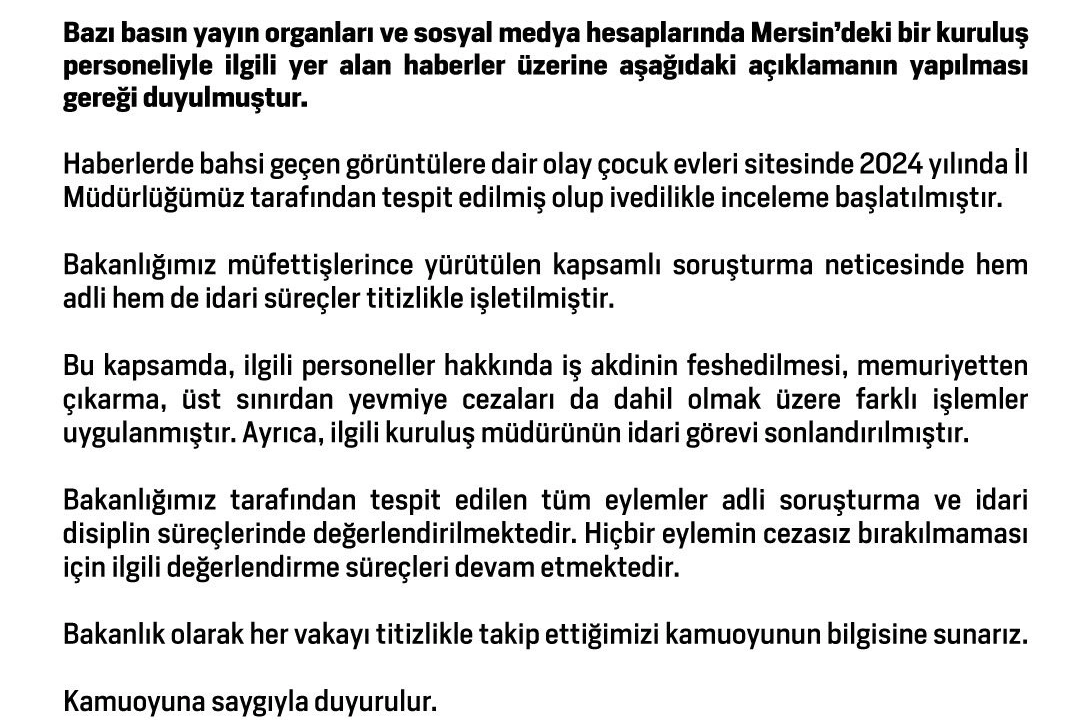 Bazı basın yayın organları ve sosyal medya hesaplarında Mersin'deki bir kuruluş personeliyle ilgili yer alan haberler üzerine aşağıdaki açıklamanın yapılması gereği duyulmuştur.

Haberlerde bahsi geçen görüntülere dair olay çocuk evleri sitesinde 2024 yılında İl Müdürlüğümüz tarafından tespit edilmiş olup ivedilikle inceleme başlatılmıştır.

Bakanlığımız müfettişlerince yürütülen kapsamlı soruşturma neticesinde hem adli hem de idari süreçler titizlikle işletilmiştir.

Bu kapsamda, ilgili personeller hakkında iş akdinin feshedilmesi, memuriyetten çıkarma, üst sınırdan yevmiye cezaları da dahil olmak üzere farklı işlemler uygulanmıştır. Ayrıca, ilgili kuruluş müdürünün idari görevi sonlandırılmıştır.

Bakanlığımız tarafından tespit edilen tüm eylemler adli soruşturma ve idari disiplin süreçlerinde değerlendirilmektedir. Hiçbir eylemin cezasız bırakılmaması için ilgili değerlendirme süreçleri devam etmektedir.

Bakanlık olarak her vakayı titizlikle takip ettiğimizi kamuoyunun bilgisine sunarız.

Kamuoyuna saygıyla duyurulur.